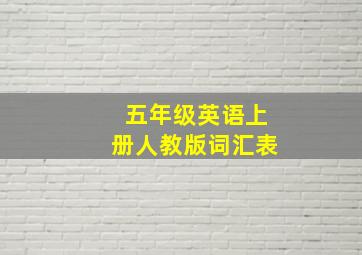 五年级英语上册人教版词汇表